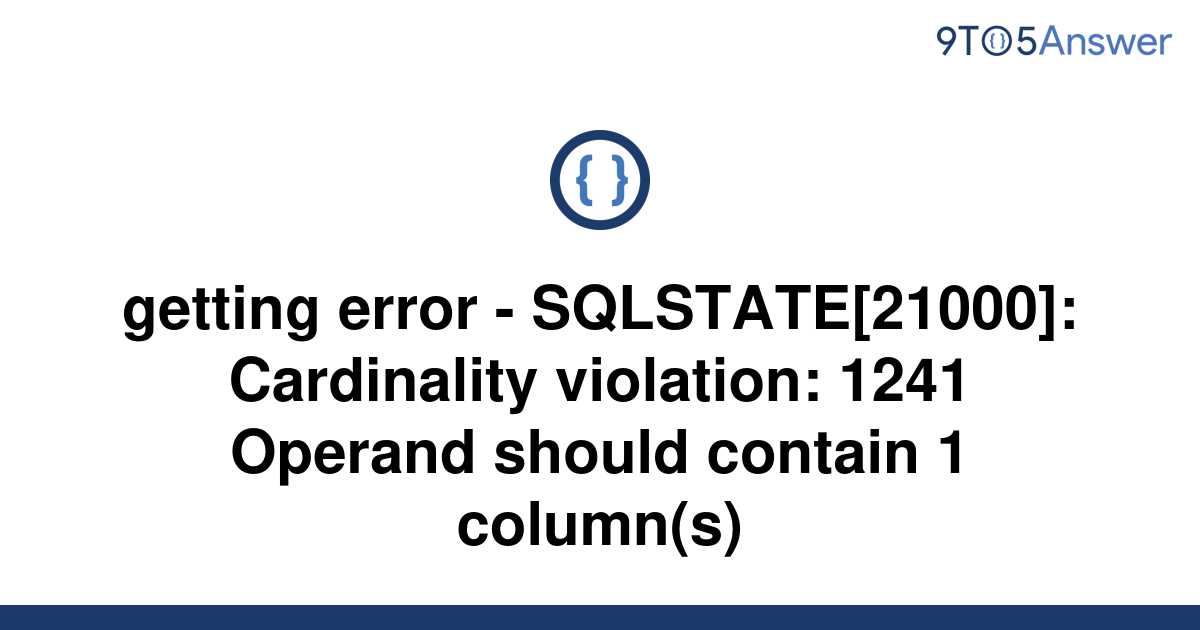 9TO5Answer

{ }

getting error - SQLSTATE[21000]: Cardinality violation: 1241 Operand should contain 1 column(s)